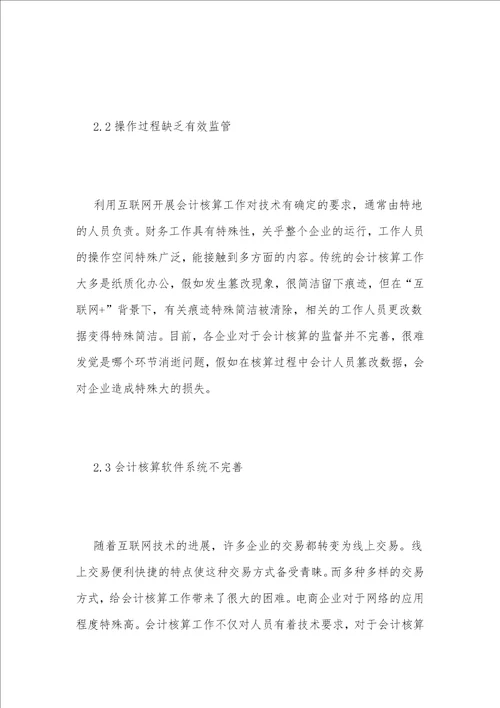 2.2 操作过程缺乏有效监管

利用互联网开展会计核算工作对技术有确定的要求，通常由特地的人员负责。财务工作具有特殊性，关乎整个企业的运行，工作人员的操作空间特殊广泛，能接触到多方面的内容。传统的会计核算工作大多是纸质化办公，假如发生篡改现象，很简洁留下痕迹，但在“互联网+”背景下，有关痕迹特殊简洁被清除，相关的工作人员更改数据变得特殊简洁。目前，各企业对于会计核算的监督并不完善，很难发觉是哪个环节消逝问题，假如在核算过程中会计人员篡改数据，会对企业造成特殊大的损失。

2.3 会计核算软件系统不完善

随着互联网技术的进展，许多企业的交易都转变为线上交易。线上交易便利快捷的特点使这种交易方式备受青睐。而多种多样的交易方式，给会计核算工作带来了很大的困难。电商企业对于网络的应用程度特殊高。会计核算工作不仅对人员有着技术要求，对于会计核算